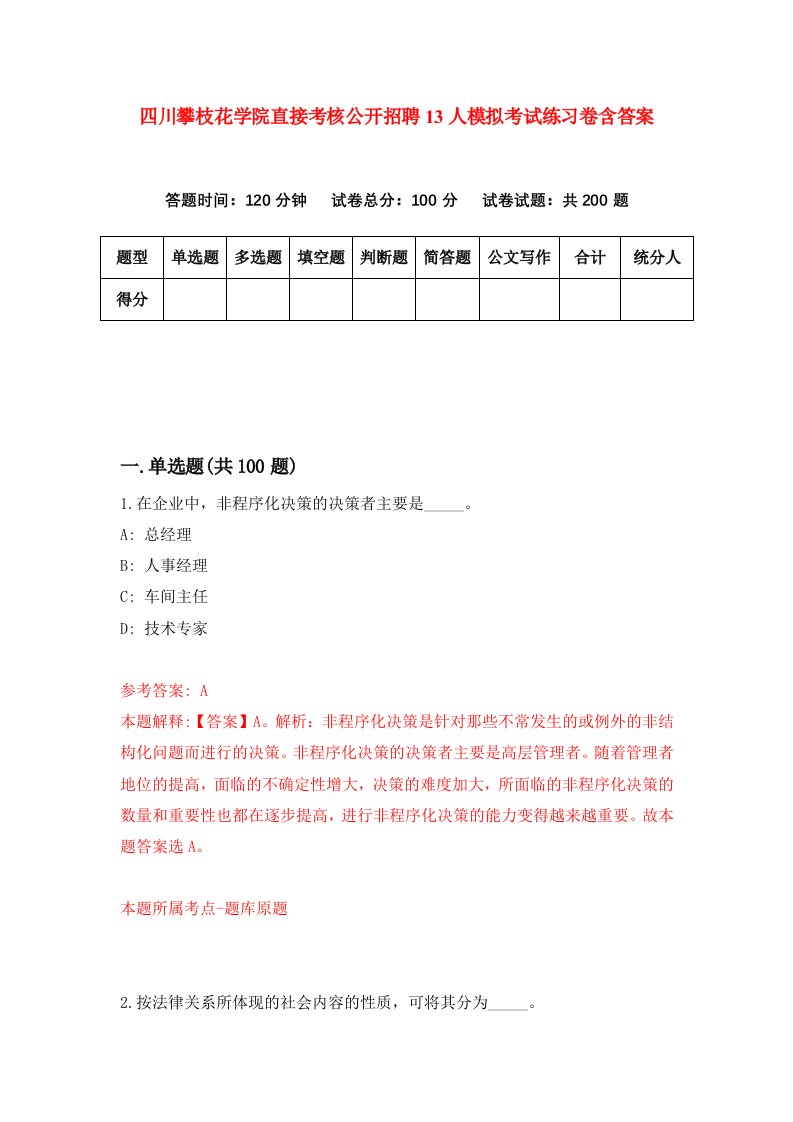 四川攀枝花学院直接考核公开招聘13人模拟考试练习卷含答案

答题时间：120分钟　试卷总分：100分　试卷试题：共200题

| 题型 | 单选题 | 多选题 | 填空题 | 判断题 | 简答题 | 公文写作 | 合计 | 统分人 |
|---|---|---|---|---|---|---|---|---|
| 得分 | | | | | | | | |

一.单选题(共100题)

1.在企业中，非程序化决策的决策者主要是_____。

A: 总经理

B: 人事经理

C: 车间主任

D: 技术专家

参考答案: A

本题解释:【答案】A。解析：非程序化决策是针对那些不常发生的或例外的非结构化问题而进行的决策。非程序化决策的决策者主要是高层管理者。随着管理者地位的提高，面临的不确定性增大，决策的难度加大，所面临的非程序化决策的数量和重要性也都在逐步提高，进行非程序化决策的能力变得越来越重要。故本题答案选A。

本题所属考点-题库原题

2.按法律关系所体现的社会内容的性质，可将其分为_____。